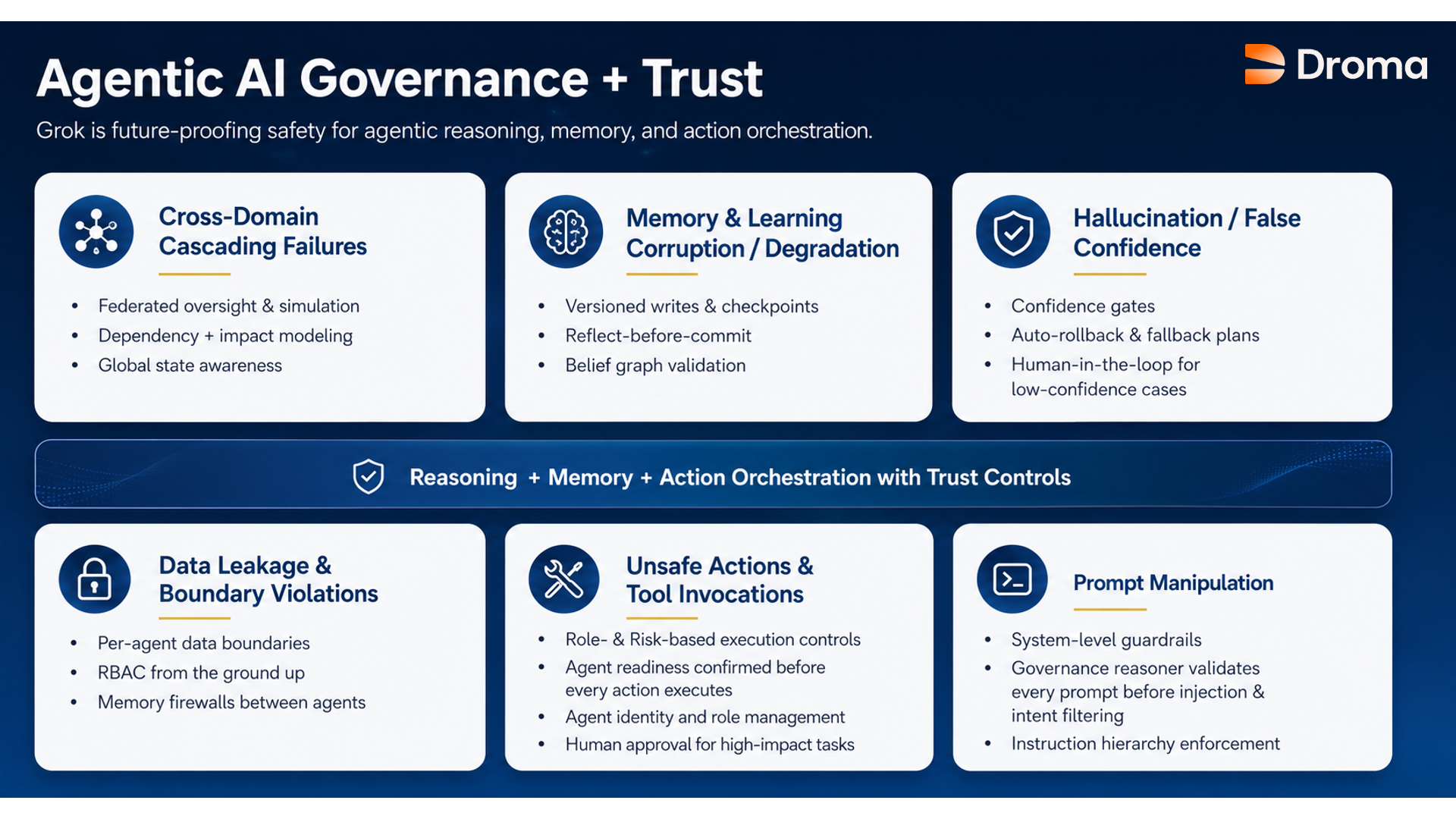 Agentic AI Governance + Trust

Droma

Grok is future-proofing safety for agentic reasoning, memory, and action orchestration.

Cross-Domain Cascading Failures

- Federated oversight & simulation
- Dependency + impact modeling
- Global state awareness

Memory & Learning Corruption / Degradation

- Versioned writes & checkpoints
- Reflect-before-commit
- Belief graph validation

Hallucination / False Confidence

- Confidence gates
- Auto-rollback & fallback plans
- Human-in-the-loop for low-confidence cases

Reasoning + Memory + Action Orchestration with Trust Controls

Data Leakage & Boundary Violations

- Per-agent data boundaries
- RBAC from the ground up
- Memory firewalls between agents

Unsafe Actions & Tool Invocations

- Role- & Risk-based execution controls
- Agent readiness confirmed before every action executes
- Agent identity and role management
- Human approval for high-impact tasks

Prompt Manipulation

- System-level guardrails
- Governance reasoner validates every prompt before injection & intent filtering
- Instruction hierarchy enforcement